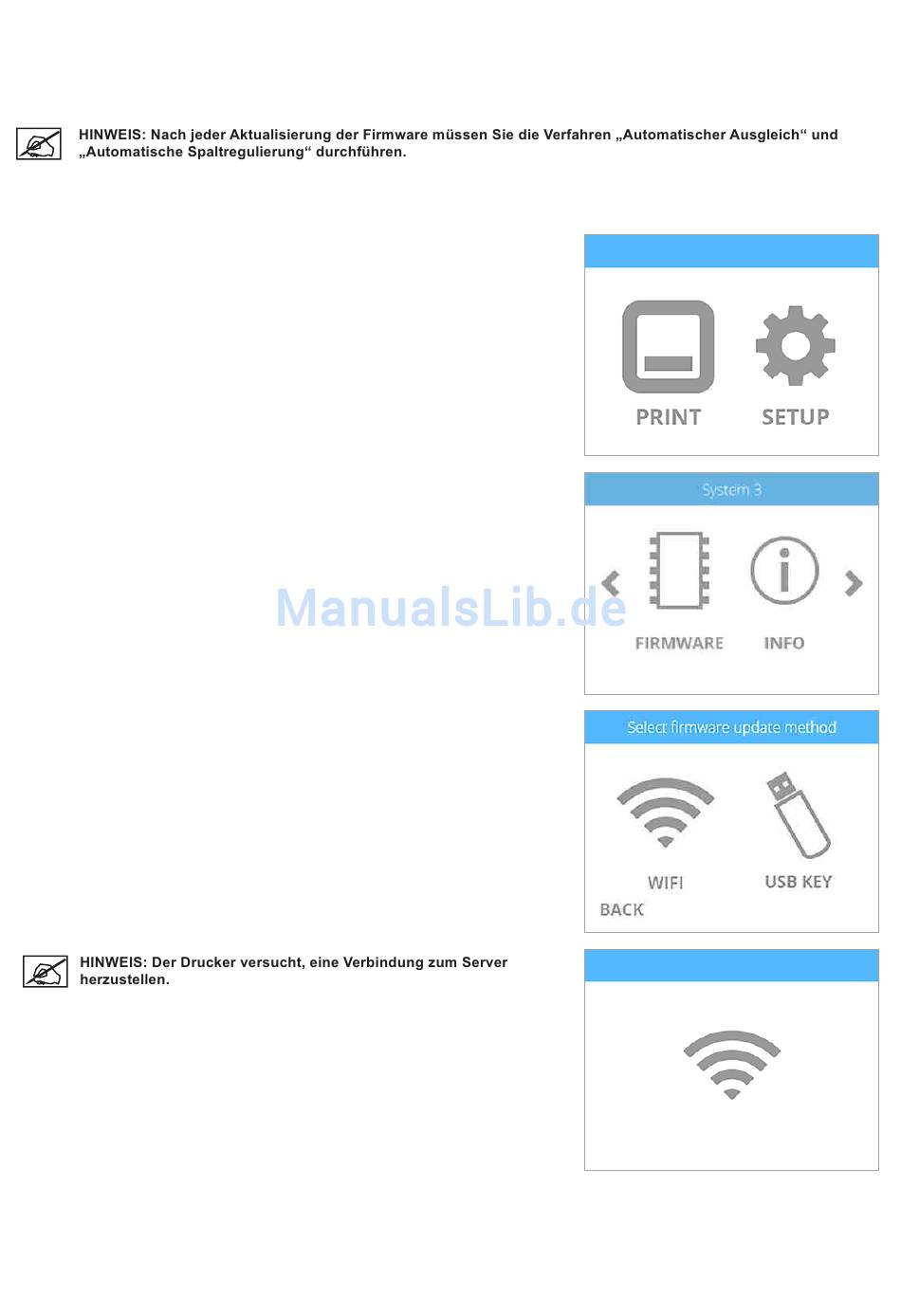 HINWEIS: Nach jeder Aktualisierung der Firmware müssen Sie die Verfahren „Automatischer Ausgleich“ und „Automatische Spaltregulierung“ durchführen.

PRINT

SETUP

System 3

FIRMWARE

INFO

Select firmware update method

WIFI

USB KEY

BACK

HINWEIS: Der Drucker versucht, eine Verbindung zum Server herzustellen.

ManualsLib.de